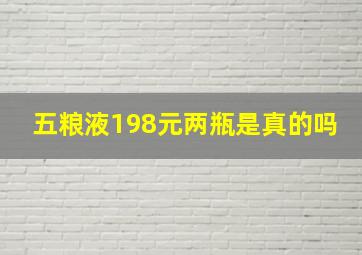 五粮液198元两瓶是真的吗